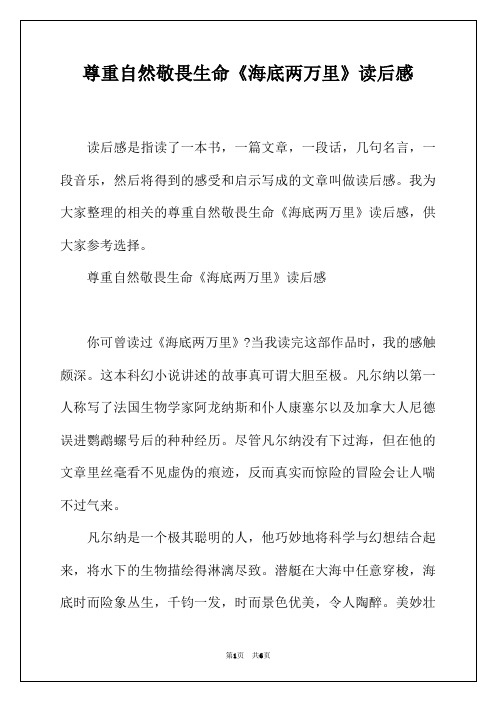 尊重自然敬畏生命《海底两万里》读后感

读后感是指读了一本书，一篇文章，一段话，几句名言，一段音乐，然后将得到的感受和启示写成的文章叫做读后感。我为大家整理的相关的尊重自然敬畏生命《海底两万里》读后感，供大家参考选择。

尊重自然敬畏生命《海底两万里》读后感

你可曾读过《海底两万里》?当我读完这部作品时，我的感触颇深。这本科幻小说讲述的故事真可谓大胆至极。凡尔纳以第一人称写了法国生物学家阿龙纳斯和仆人康塞尔以及加拿大人尼德误进鹦鹉螺号后的种种经历。尽管凡尔纳没有下过海，但在他的文章里丝毫看不见虚伪的痕迹，反而真实而惊险的冒险会让人喘不过气来。

凡尔纳是一个极其聪明的人，他巧妙地将科学与幻想结合起来，将水下的生物描绘得淋漓尽致。潜艇在大海中任意穿梭，海底时而险象丛生，千钧一发，时而景色优美，令人陶醉。美妙壮

第1页 共6页